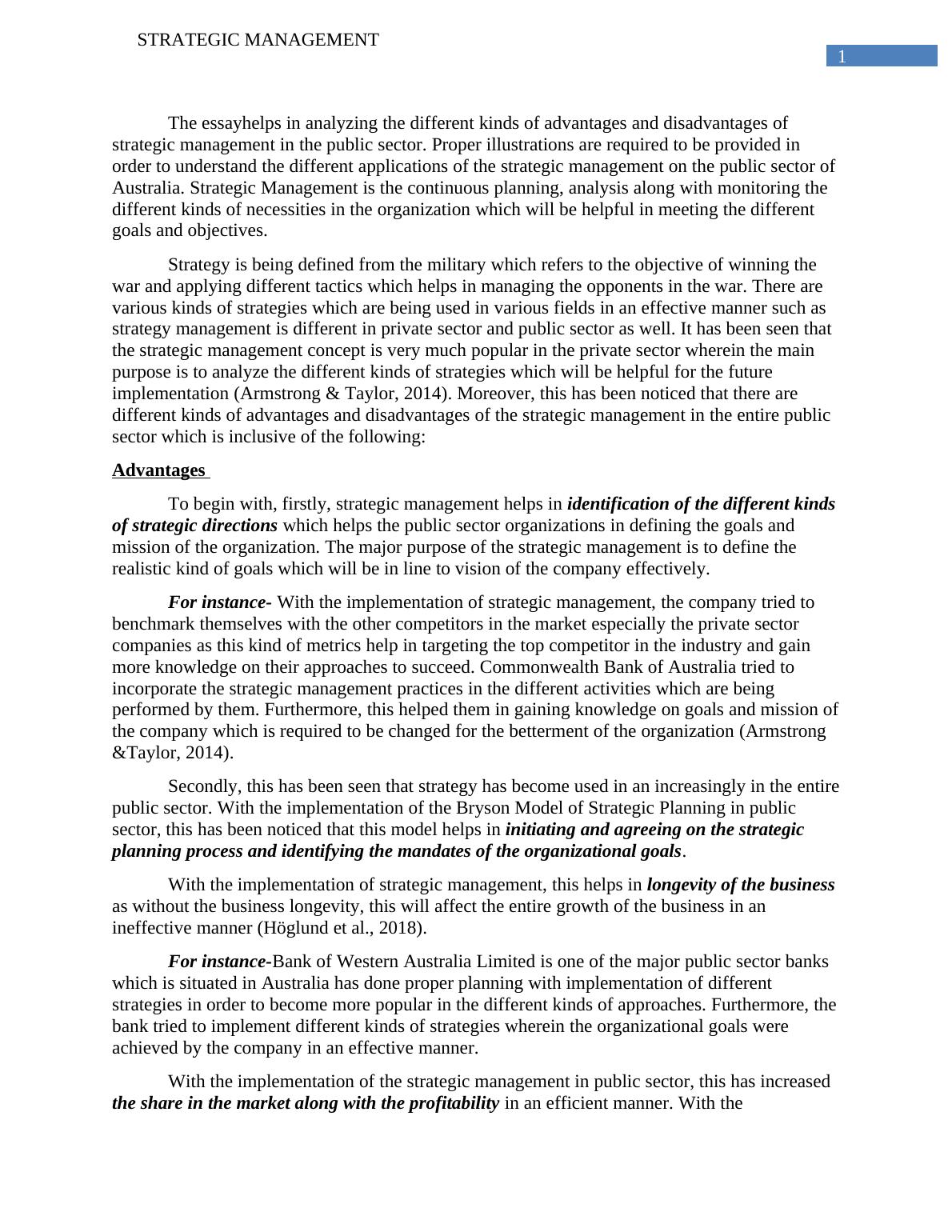 STRATEGIC MANAGEMENT

1

The essayhelps in analyzing the different kinds of advantages and disadvantages of strategic management in the public sector. Proper illustrations are required to be provided in order to understand the different applications of the strategic management on the public sector of Australia. Strategic Management is the continuous planning, analysis along with monitoring the different kinds of necessities in the organization which will be helpful in meeting the different goals and objectives.

Strategy is being defined from the military which refers to the objective of winning the war and applying different tactics which helps in managing the opponents in the war. There are various kinds of strategies which are being used in various fields in an effective manner such as strategy management is different in private sector and public sector as well. It has been seen that the strategic management concept is very much popular in the private sector wherein the main purpose is to analyze the different kinds of strategies which will be helpful for the future implementation (Armstrong & Taylor, 2014). Moreover, this has been noticed that there are different kinds of advantages and disadvantages of the strategic management in the entire public sector which is inclusive of the following:

Advantages

To begin with, firstly, strategic management helps in identification of the different kinds of strategic directions which helps the public sector organizations in defining the goals and mission of the organization. The major purpose of the strategic management is to define the realistic kind of goals which will be in line to vision of the company effectively.

For instance- With the implementation of strategic management, the company tried to benchmark themselves with the other competitors in the market especially the private sector companies as this kind of metrics help in targeting the top competitor in the industry and gain more knowledge on their approaches to succeed. Commonwealth Bank of Australia tried to incorporate the strategic management practices in the different activities which are being performed by them. Furthermore, this helped them in gaining knowledge on goals and mission of the company which is required to be changed for the betterment of the organization (Armstrong &Taylor, 2014).

Secondly, this has been seen that strategy has become used in an increasingly in the entire public sector. With the implementation of the Bryson Model of Strategic Planning in public sector, this has been noticed that this model helps in initiating and agreeing on the strategic planning process and identifying the mandates of the organizational goals.

With the implementation of strategic management, this helps in longevity of the business as without the business longevity, this will affect the entire growth of the business in an ineffective manner (Höglund et al., 2018).

For instance-Bank of Western Australia Limited is one of the major public sector banks which is situated in Australia has done proper planning with implementation of different strategies in order to become more popular in the different kinds of approaches. Furthermore, the bank tried to implement different kinds of strategies wherein the organizational goals were achieved by the company in an effective manner.

With the implementation of the strategic management in public sector, this has increased the share in the market along with the profitability in an efficient manner. With the